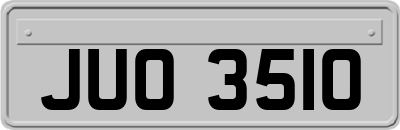 JUO 3510